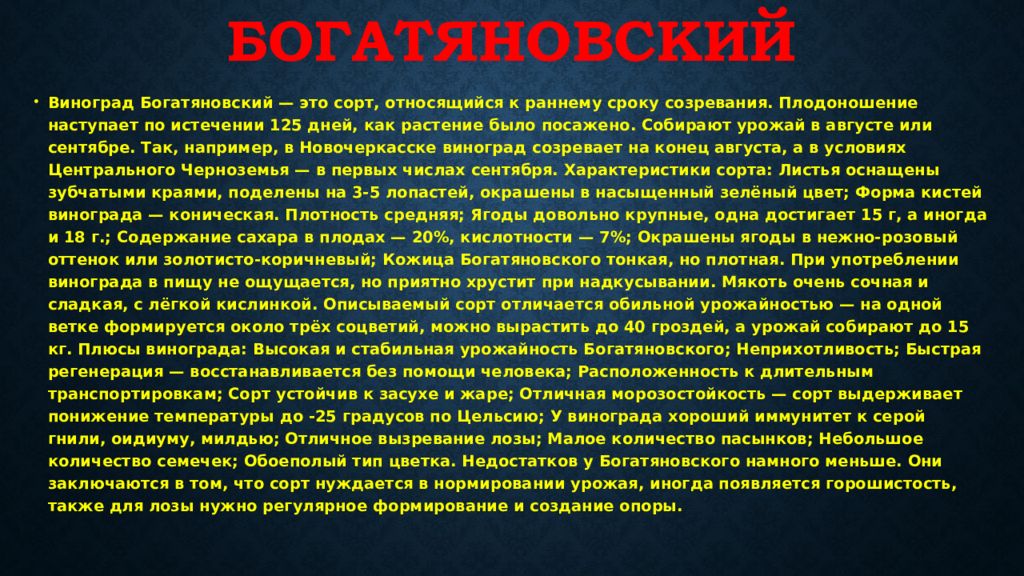 БОГАТЯНОВСКИЙ

• Виноград Богатяновский — это сорт, относящийся к раннему сроку созревания. Плодоношение наступает по истечении 125 дней, как растение было посажено. Собирают урожай в августе или сентябре. Так, например, в Новочеркасске виноград созревает на конец августа, а в условиях Центрального Черноземья — в первых числах сентября. Характеристики сорта: Листья оснащены зубчатыми краями, поделены на 3-5 лопастей, окрашены в насыщенный зелёный цвет; Форма кистей винограда — коническая. Плотность средняя; Ягоды довольно крупные, одна достигает 15 г, а иногда и 18 г.; Содержание сахара в плодах — 20%, кислотности — 7%; Окрашены ягоды в нежно-розовый оттенок или золотисто-коричневый; Кожица Богатяновского тонкая, но плотная. При употреблении винограда в пищу не ощущается, но приятно хрустит при надкусывании. Мякоть очень сочная и сладкая, с лёгкой кислинкой. Описываемый сорт отличается обильной урожайностью — на одной ветке формируется около трёх соцветий, можно вырастить до 40 гроздей, а урожай собирают до 15 кг. Плюсы винограда: Высокая и стабильная урожайность Богатяновского; Неприхотливость; Быстрая регенерация — восстанавливается без помощи человека; Расположенность к длительным транспортировкам; Сорт устойчив к засухе и жаре; Отличная морозостойкость — сорт выдерживает понижение температуры до -25 градусов по Цельсию; У винограда хороший иммунитет к серой гнили, оидиуму, милдью; Отличное вызревание лозы; Малое количество пасынков; Небольшое количество семечек; Обоеполый тип цветка. Недостатков у Богатяновского намного меньше. Они заключаются в том, что сорт нуждается в нормировании урожая, иногда появляется горошистость, также для лозы нужно регулярное формирование и создание опоры.